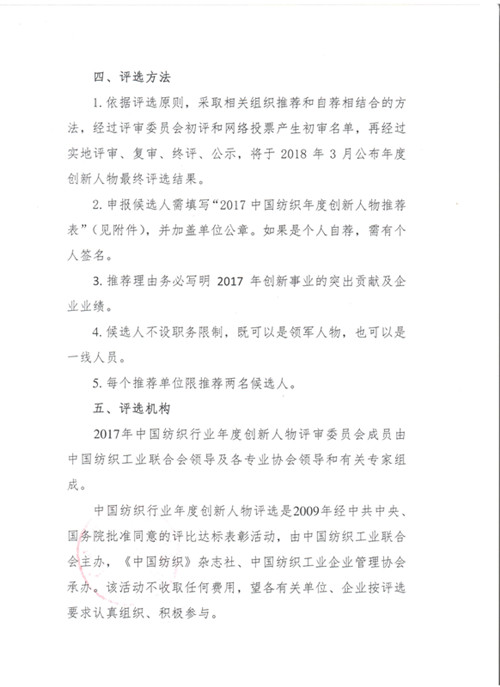 四、评选方法

1. 依据评选原则，采取相关组织推荐和自荐相结合的方法，经过评审委员会初评和网络投票产生初审名单，再经过实地评审、复审、终评、公示，将于 2018 年 3 月公布年度创新人物最终评选结果。

2. 申报候选人需填写“2017 中国纺织年度创新人物推荐表”（见附件），并加盖单位公章。如果是个人自荐，需有个人签名。

3. 推荐理由务必写明 2017 年创新事业的突出贡献及企业业绩。

4. 候选人不设职务限制，既可以是领军人物，也可以是一线人员。

5. 每个推荐单位限推荐两名候选人。

五、评选机构

2017年中国纺织行业年度创新人物评审委员会成员由中国纺织工业联合会领导及各专业协会领导和有关专家组成。

中国纺织行业年度创新人物评选是2009年经中共中央、国务院批准同意的评比达标表彰活动，由中国纺织工业联合会主办，《中国纺织》杂志社、中国纺织工业企业管理协会承办。该活动不收取任何费用，望各有关单位、企业按评选要求认真组织、积极参与。